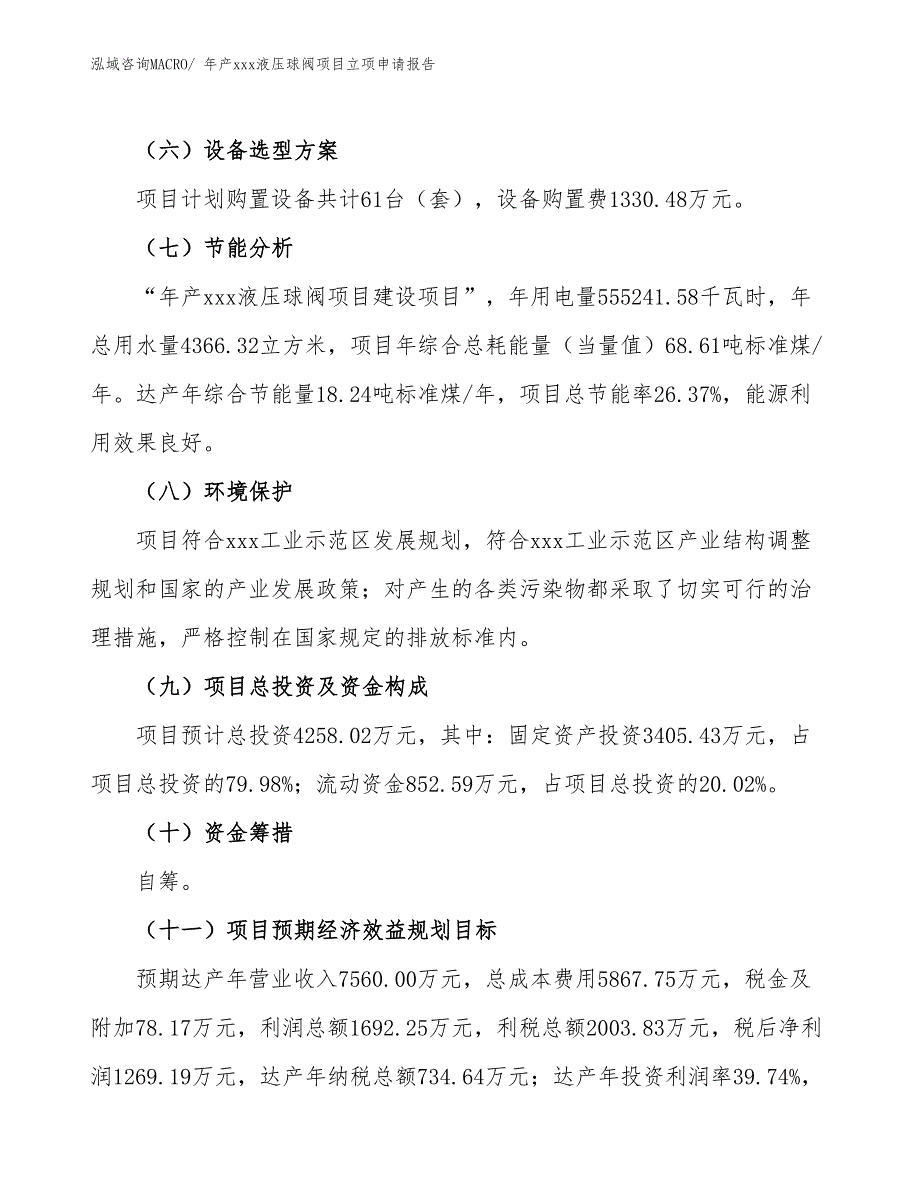 泓域咨询MACRO/ 年产xxx液压球阀项目立项申请报告

（六）设备选型方案

项目计划购置设备共计61台（套），设备购置费1330.48万元。

（七）节能分析

“年产xxx液压球阀项目建设项目”，年用电量555241.58千瓦时，年总用水量4366.32立方米，项目年综合总耗能量（当量值）68.61吨标准煤/年。达产年综合节能量18.24吨标准煤/年，项目总节能率26.37%，能源利用效果良好。

（八）环境保护

项目符合xxx工业示范区发展规划，符合xxx工业示范区产业结构调整规划和国家的产业发展政策；对产生的各类污染物都采取了切实可行的治理措施，严格控制在国家规定的排放标准内。

（九）项目总投资及资金构成

项目预计总投资4258.02万元，其中：固定资产投资3405.43万元，占项目总投资的79.98%；流动资金852.59万元，占项目总投资的20.02%。

（十）资金筹措

自筹。

（十一）项目预期经济效益规划目标

预期达产年营业收入7560.00万元，总成本费用5867.75万元，税金及附加78.17万元，利润总额1692.25万元，利税总额2003.83万元，税后净利润1269.19万元，达产年纳税总额734.64万元；达产年投资利润率39.74%，